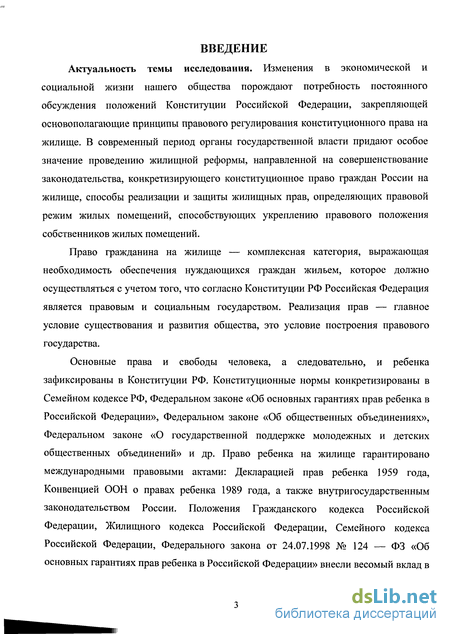 ВВЕДЕНИЕ

Актуальность темы исследования. Изменения в экономической и социальной жизни нашего общества порождают потребность постоянного обсуждения положений Конституции Российской Федерации, закрепляющей основополагающие принципы правового регулирования конституционного права на жилище. В современный период органы государственной власти придают особое значение проведению жилищной реформы, направленной на совершенствование законодательства, конкретизирующего конституционное право граждан России на жилище, способы реализации и защиты жилищных прав, определяющих правовой режим жилых помещений, способствующих укреплению правового положения собственников жилых помещений.

Право гражданина на жилище — комплексная категория, выражающая необходимость обеспечения нуждающихся граждан жильем, которое должно осуществляться с учетом того, что согласно Конституции РФ Российская Федерация является правовым и социальным государством. Реализация прав — главное условие существования и развития общества, это условие построения правового государства.

Основные права и свободы человека, а следовательно, и ребенка зафиксированы в Конституции РФ. Конституционные нормы конкретизированы в Семейном кодексе РФ, Федеральном законе «Об основных гарантиях прав ребенка в Российской Федерации», Федеральном законе «Об общественных объединениях», Федеральном законе «О государственной поддержке молодежных и детских общественных объединений» и др. Право ребенка на жилище гарантировано международными правовыми актами: Декларацией прав ребенка 1959 года, Конвенцией ООН о правах ребенка 1989 года, а также внутригосударственным законодательством России. Положения Гражданского кодекса Российской Федерации, Жилищного кодекса Российской Федерации, Семейного кодекса Российской Федерации, Федерального закона от 24.07.1998 № 124 — ФЗ «Об основных гарантиях прав ребенка в Российской Федерации» внесли весомый вклад в

3

dsLib.net
библиотека диссертаций